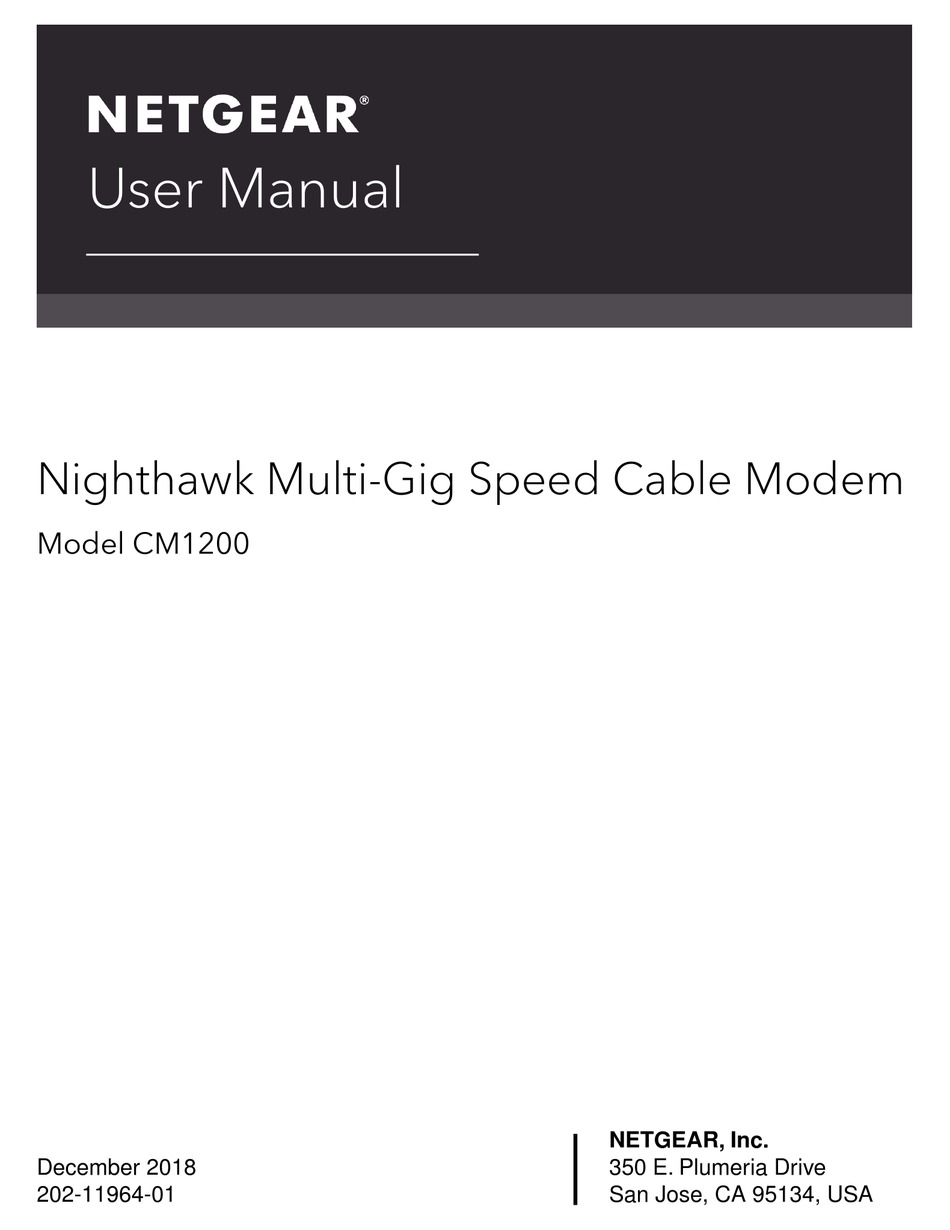 NETGEAR®
User Manual

Nighthawk Multi-Gig Speed Cable Modem
Model CM1200

December 2018
202-11964-01

NETGEAR, Inc.
350 E. Plumeria Drive
San Jose, CA 95134, USA